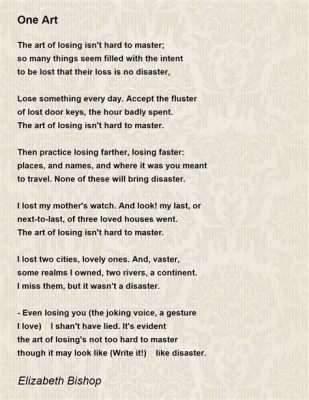 One Art

The art of losing isn't hard to master;
so many things seem filled with the intent
to be lost that their loss is no disaster,

Lose something every day. Accept the fluster
of lost door keys, the hour badly spent.
The art of losing isn't hard to master.

Then practice losing farther, losing faster:
places, and names, and where it was you meant
to travel. None of these will bring disaster.

I lost my mother's watch. And look! my last, or
next-to-last, of three loved houses went.
The art of losing isn't hard to master.

I lost two cities, lovely ones. And, vaster,
some realms I owned, two rivers, a continent.
I miss them, but it wasn't a disaster.

- Even losing you (the joking voice, a gesture
I love) I shan't have lied. It's evident
the art of losing's not too hard to master
though it may look like (Write it!) like disaster.

Elizabeth Bishop